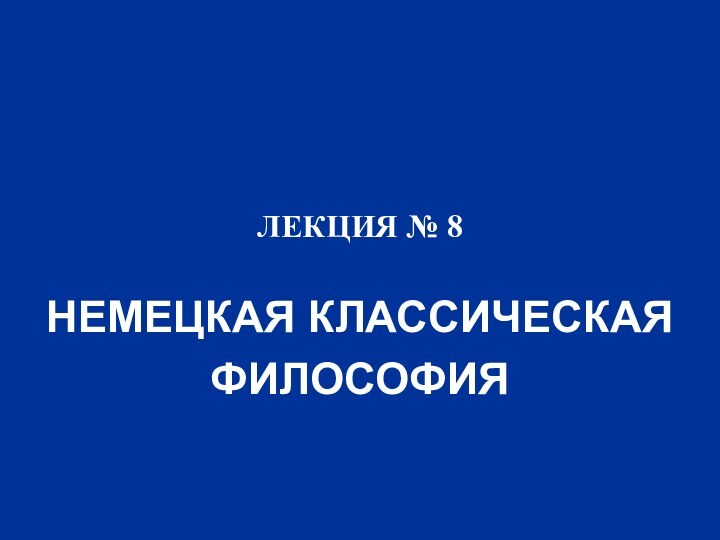 ЛЕКЦИЯ № 8

НЕМЕЦКАЯ КЛАССИЧЕСКАЯ ФИЛОСОФИЯ